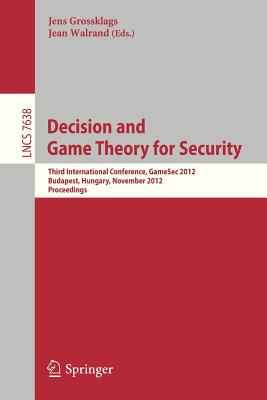 Jens Grossklags
Jean Walrand (Eds.)

LNCS 7638

Decision and
Game Theory for Security

Third International Conference, GameSec 2012
Budapest, Hungary, November 2012
Proceedings

Springer